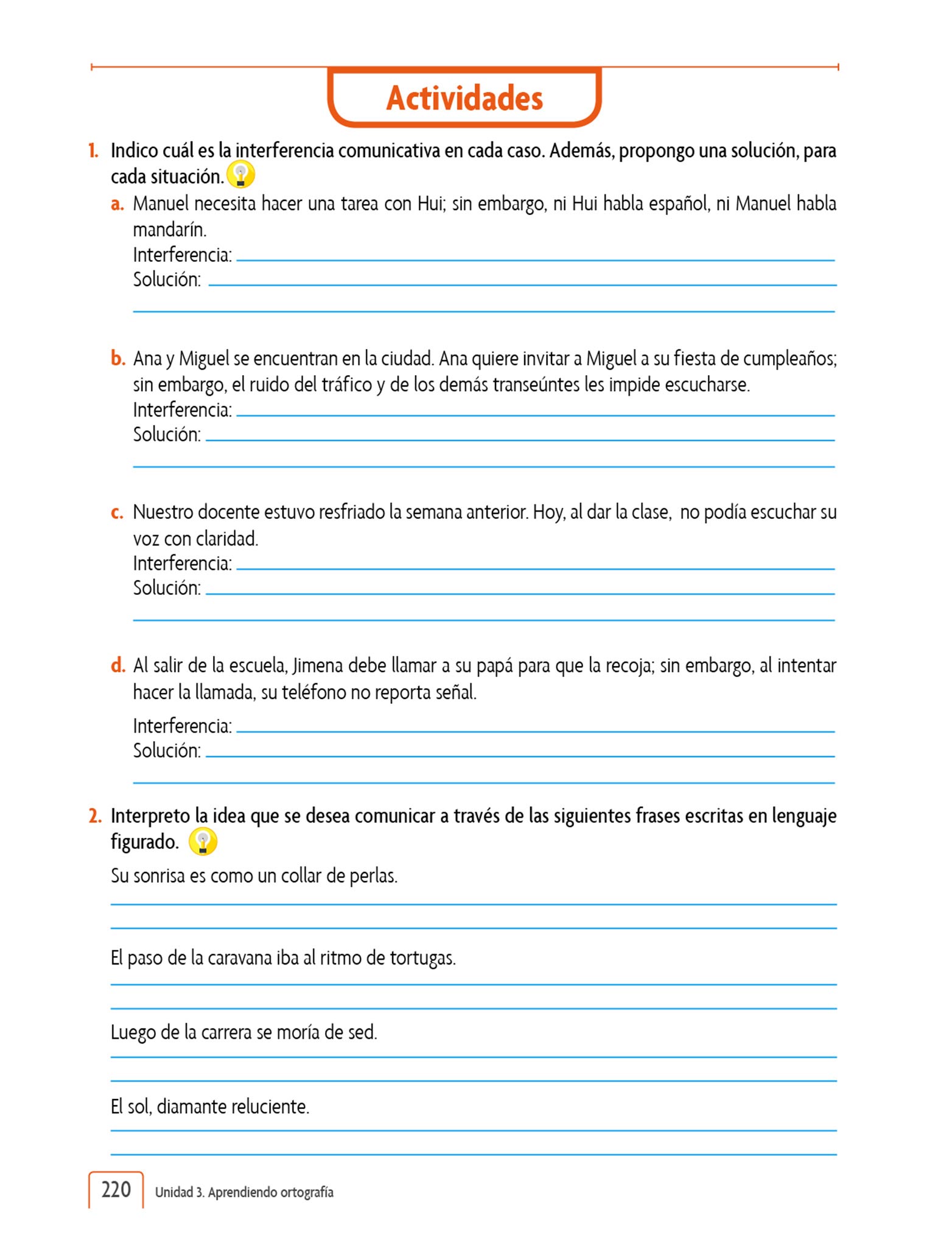 Actividades

1. Indico cuál es la interferencia comunicativa en cada caso. Además, propongo una solución, para cada situación.

a. Manuel necesita hacer una tarea con Hui; sin embargo, ni Hui habla español, ni Manuel habla mandarín.
Interferencia:
Solución:

b. Ana y Miguel se encuentran en la ciudad. Ana quiere invitar a Miguel a su fiesta de cumpleaños; sin embargo, el ruido del tráfico y de los demás transeúntes les impide escucharse.
Interferencia:
Solución:

c. Nuestro docente estuvo resfriado la semana anterior. Hoy, al dar la clase, no podía escuchar su voz con claridad.
Interferencia:
Solución:

d. Al salir de la escuela, Jimena debe llamar a su papá para que la recoja; sin embargo, al intentar hacer la llamada, su teléfono no reporta señal.
Interferencia:
Solución:

2. Interpreto la idea que se desea comunicar a través de las siguientes frases escritas en lenguaje figurado.

Su sonrisa es como un collar de perlas.

El paso de la caravana iba al ritmo de tortugas.

Luego de la carrera se moría de sed.

El sol, diamante reluciente.

220 Unidad 3. Aprendiendo ortografía